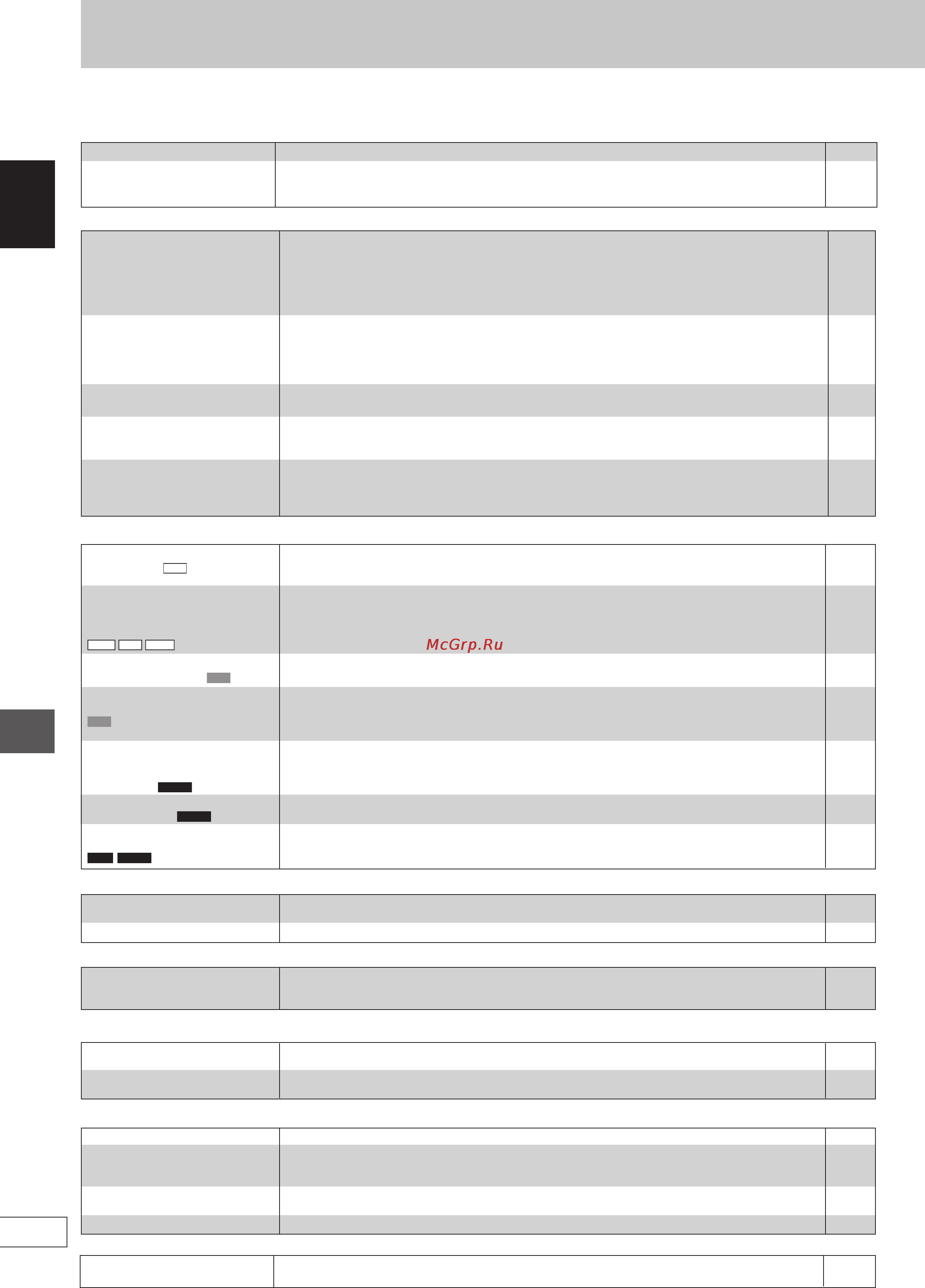 McGrp.Ru